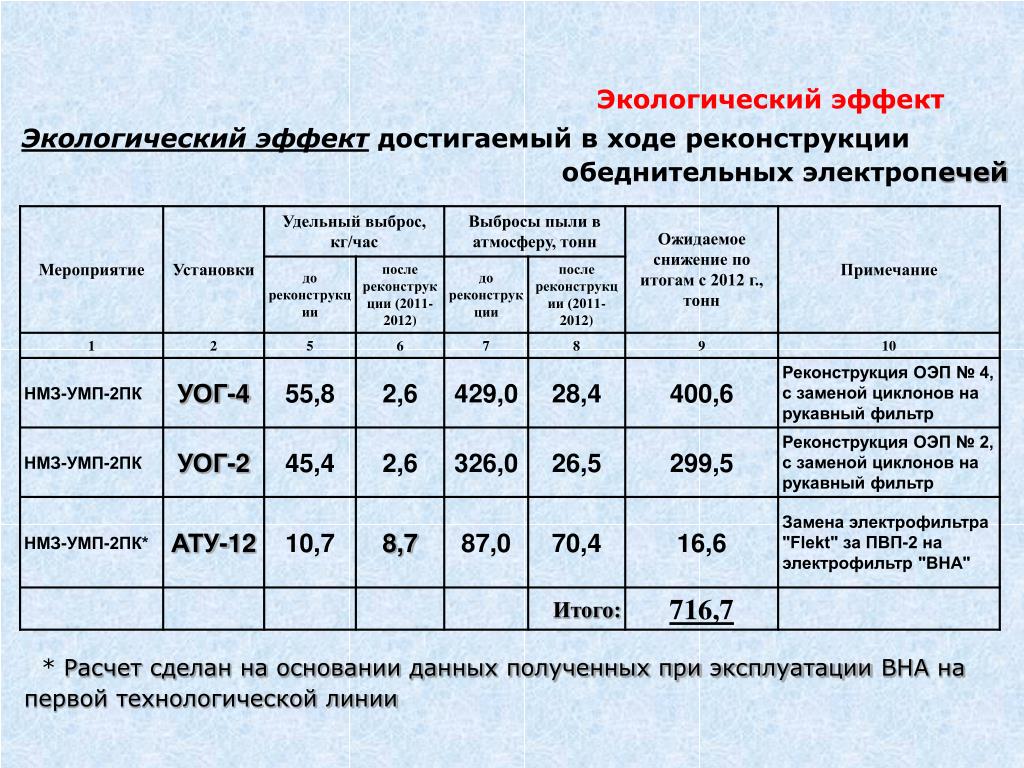 Экологический эффект

Экологический эффект достигаемый в ходе реконструкции обеднительных электропечей

| Мероприятие | Установки | Удельный выброс, кг/час до реконструкции | Удельный выброс, кг/час после реконструкции (2011-2012) | Выбросы пыли в атмосферу, тонн до реконструкции | Выбросы пыли в атмосферу, тонн после реконструкции (2011-2012) | Ожидаемое снижение по итогам с 2012 г., тонн | Примечание |
|---|---|---|---|---|---|---|---|
| 1 | 2 | 5 | 6 | 7 | 8 | 9 | 10 |
| НМЗ-УМП-2ПК | УОГ-4 | 55,8 | 2,6 | 429,0 | 28,4 | 400,6 | Реконструкция ОЭП № 4, с заменой циклонов на рукавный фильтр |
| НМЗ-УМП-2ПК | УОГ-2 | 45,4 | 2,6 | 326,0 | 26,5 | 299,5 | Реконструкция ОЭП № 2, с заменой циклонов на рукавный фильтр |
| НМЗ-УМП-2ПК* | АТУ-12 | 10,7 | 8,7 | 87,0 | 70,4 | 16,6 | Замена электрофильтра "Flekt" за ПВП-2 на электрофильтр "ВНА" |
| | | | | | Итого: | 716,7 | |

* Расчет сделан на основании данных полученных при эксплуатации ВНА на первой технологической линии